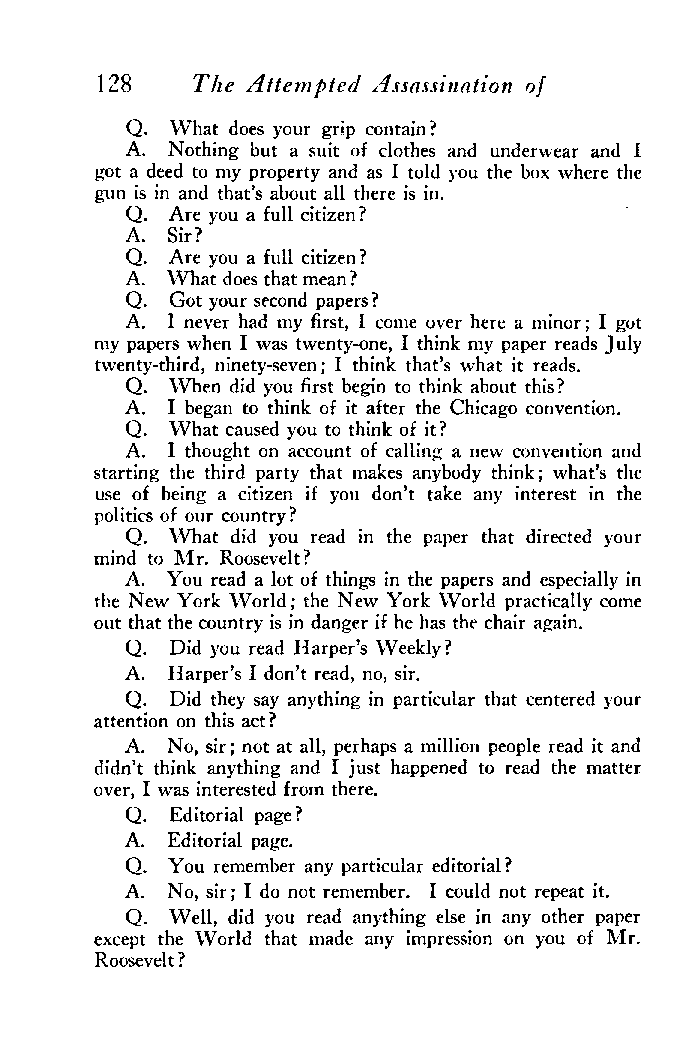 128 The Attempted Assassination of

Q. What does your grip contain?

A. Nothing but a suit of clothes and underwear and I got a deed to my property and as I told you the box where the gun is in and that's about all there is in.

Q. Are you a full citizen?

A. Sir?

Q. Are you a full citizen?

A. What does that mean?

Q. Got your second papers?

A. I never had my first, I come over here a minor; I got my papers when I was twenty-one, I think my paper reads July twenty-third, ninety-seven; I think that's what it reads.

Q. When did you first begin to think about this?

A. I began to think of it after the Chicago convention.

Q. What caused you to think of it?

A. I thought on account of calling a new convention and starting the third party that makes anybody think; what's the use of being a citizen if you don't take any interest in the politics of our country?

Q. What did you read in the paper that directed your mind to Mr. Roosevelt?

A. You read a lot of things in the papers and especially in the New York World; the New York World practically come out that the country is in danger if he has the chair again.

Q. Did you read Harper's Weekly?

A. Harper's I don't read, no, sir.

Q. Did they say anything in particular that centered your attention on this act?

A. No, sir; not at all, perhaps a million people read it and didn't think anything and I just happened to read the matter over, I was interested from there.

Q. Editorial page?

A. Editorial page.

Q. You remember any particular editorial?

A. No, sir; I do not remember. I could not repeat it.

Q. Well, did you read anything else in any other paper except the World that made any impression on you of Mr. Roosevelt?